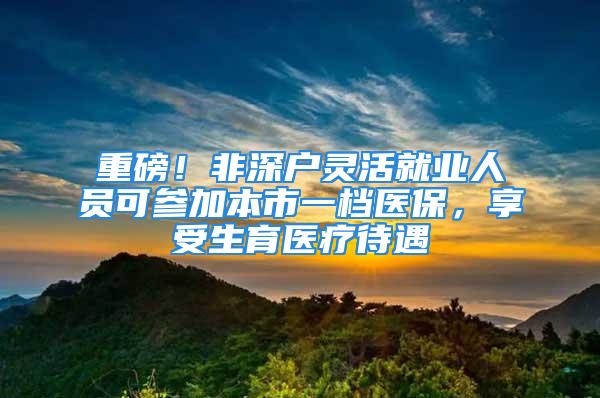 重磅！非深户灵活就业人员可参加本市一档医保，享受生育医疗待遇